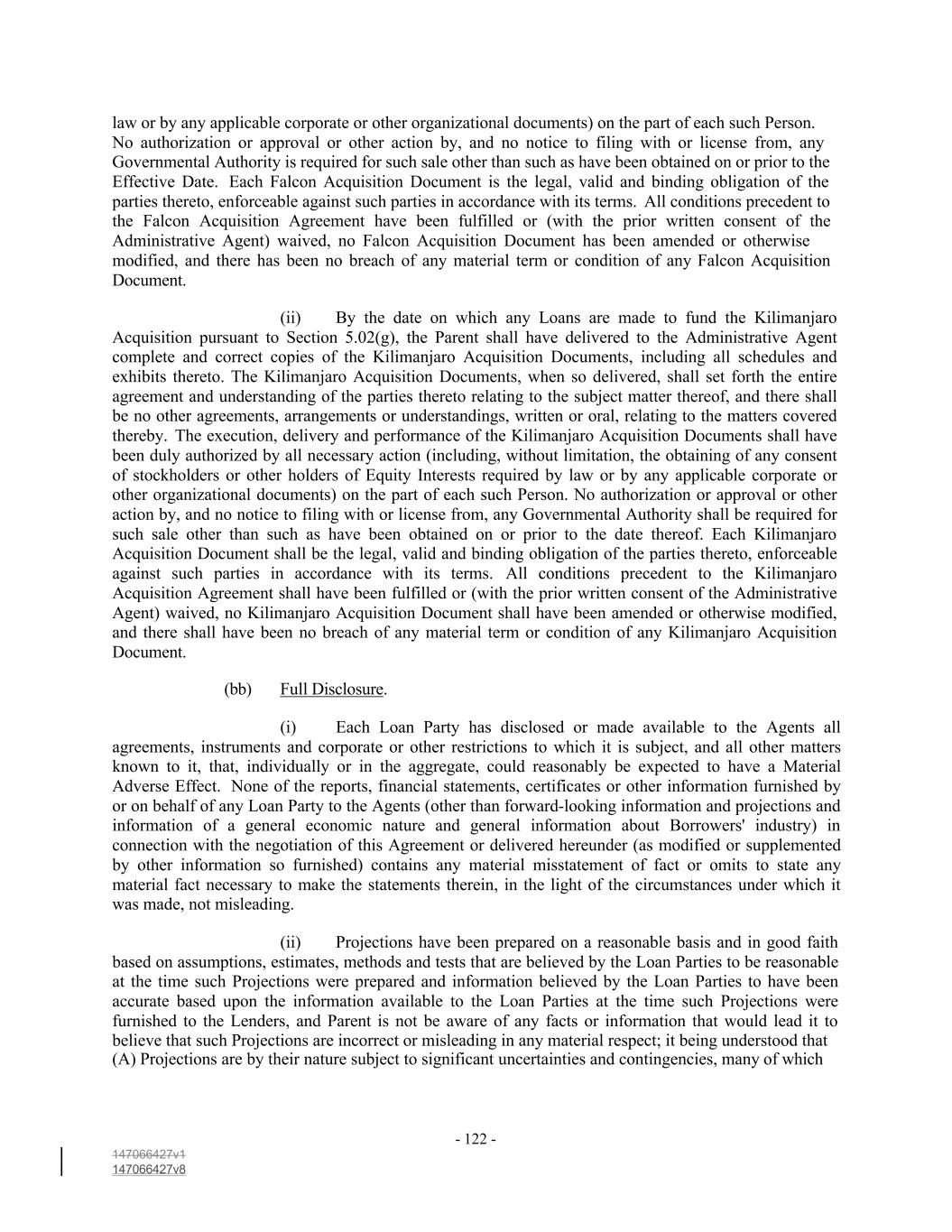 law or by any applicable corporate or other organizational documents) on the part of each such Person. No authorization or approval or other action by, and no notice to filing with or license from, any Governmental Authority is required for such sale other than such as have been obtained on or prior to the Effective Date. Each Falcon Acquisition Document is the legal, valid and binding obligation of the parties thereto, enforceable against such parties in accordance with its terms. All conditions precedent to the Falcon Acquisition Agreement have been fulfilled or (with the prior written consent of the Administrative Agent) waived, no Falcon Acquisition Document has been amended or otherwise modified, and there has been no breach of any material term or condition of any Falcon Acquisition Document.

(ii) By the date on which any Loans are made to fund the Kilimanjaro Acquisition pursuant to Section 5.02(g), the Parent shall have delivered to the Administrative Agent complete and correct copies of the Kilimanjaro Acquisition Documents, including all schedules and exhibits thereto. The Kilimanjaro Acquisition Documents, when so delivered, shall set forth the entire agreement and understanding of the parties thereto relating to the subject matter thereof, and there shall be no other agreements, arrangements or understandings, written or oral, relating to the matters covered thereby. The execution, delivery and performance of the Kilimanjaro Acquisition Documents shall have been duly authorized by all necessary action (including, without limitation, the obtaining of any consent of stockholders or other holders of Equity Interests required by law or by any applicable corporate or other organizational documents) on the part of each such Person. No authorization or approval or other action by, and no notice to filing with or license from, any Governmental Authority shall be required for such sale other than such as have been obtained on or prior to the date thereof. Each Kilimanjaro Acquisition Document shall be the legal, valid and binding obligation of the parties thereto, enforceable against such parties in accordance with its terms. All conditions precedent to the Kilimanjaro Acquisition Agreement shall have been fulfilled or (with the prior written consent of the Administrative Agent) waived, no Kilimanjaro Acquisition Document shall have been amended or otherwise modified, and there shall have been no breach of any material term or condition of any Kilimanjaro Acquisition Document.

(bb) Full Disclosure.

(i) Each Loan Party has disclosed or made available to the Agents all agreements, instruments and corporate or other restrictions to which it is subject, and all other matters known to it, that, individually or in the aggregate, could reasonably be expected to have a Material Adverse Effect. None of the reports, financial statements, certificates or other information furnished by or on behalf of any Loan Party to the Agents (other than forward-looking information and projections and information of a general economic nature and general information about Borrowers' industry) in connection with the negotiation of this Agreement or delivered hereunder (as modified or supplemented by other information so furnished) contains any material misstatement of fact or omits to state any material fact necessary to make the statements therein, in the light of the circumstances under which it was made, not misleading.

(ii) Projections have been prepared on a reasonable basis and in good faith based on assumptions, estimates, methods and tests that are believed by the Loan Parties to be reasonable at the time such Projections were prepared and information believed by the Loan Parties to have been accurate based upon the information available to the Loan Parties at the time such Projections were furnished to the Lenders, and Parent is not be aware of any facts or information that would lead it to believe that such Projections are incorrect or misleading in any material respect; it being understood that (A) Projections are by their nature subject to significant uncertainties and contingencies, many of which

- 122 -

147066427v1
147066427v8